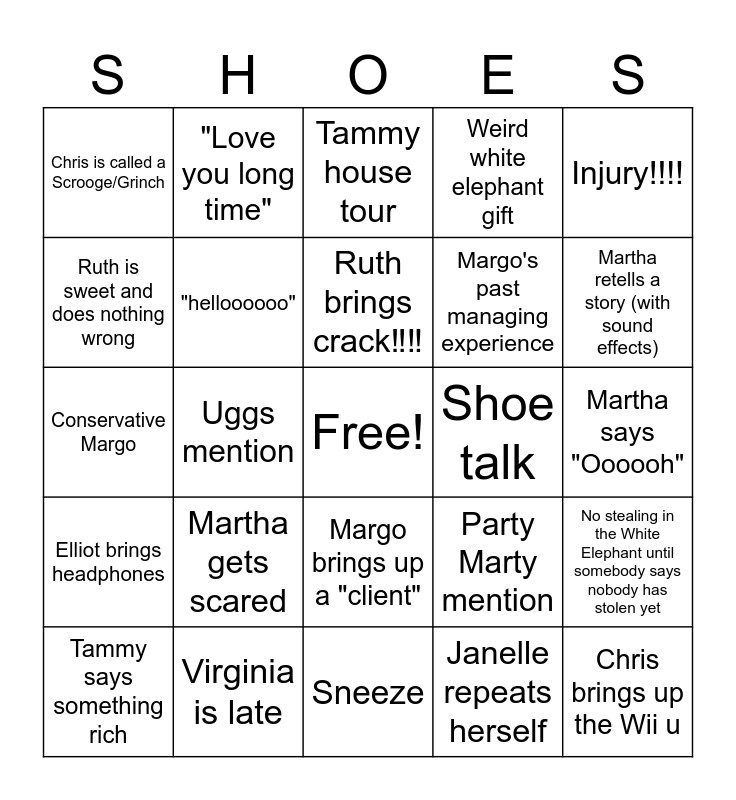 | S | H | O | E | S |
|---|---|---|---|---|
| Chris is called a Scrooge/Grinch | "Love you long time" | Tammy house tour | Weird white elephant gift | Injury!!!! |
| Ruth is sweet and does nothing wrong | "helloooooo" | Ruth brings crack!!!! | Margo's past managing experience | Martha retells a story (with sound effects) |
| Conservative Margo | Uggs mention | Free! | Shoe talk | Martha says "Oooooh" |
| Elliot brings headphones | Martha gets scared | Margo brings up a "client" | Party Marty mention | No stealing in the White Elephant until somebody says nobody has stolen yet |
| Tammy says something rich | Virginia is late | Sneeze | Janelle repeats herself | Chris brings up the Wii u |